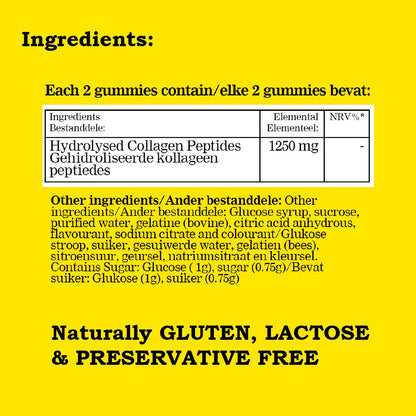 Ingredients:

Each 2 gummies contain/elke 2 gummies bevat:

| Ingredients Bestanddele: | Elemental Elementeel: | NRV%* |
|---|---|---|
| Hydrolysed Collagen Peptides Gehidroliseerde kollageen peptiedes | 1250 mg | - |

Other ingredients/Ander bestanddele: Other ingredients/Ander bestanddele: Glucose syrup, sucrose, purified water, gelatine (bovine), citric acid anhydrous, flavourant, sodium citrate and colourant/Glukose stroop, suiker, gesuiwerde water, gelatien (bees), sitroensuur, geursel, natriumsitraat en kleursel. Contains Sugar: Glucose ( 1g), sugar (0.75g)/Bevat suiker: Glukose (1g), suiker (0.75g)

Naturally GLUTEN, LACTOSE & PRESERVATIVE FREE